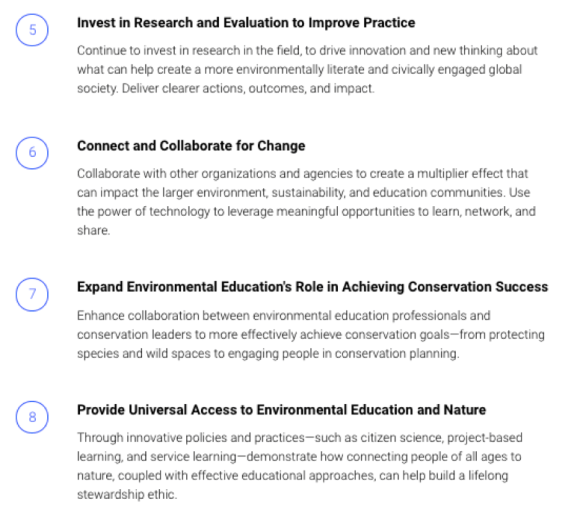 5

Invest in Research and Evaluation to Improve Practice

Continue to invest in research in the field, to drive innovation and new thinking about what can help create a more environmentally literate and civically engaged global society. Deliver clearer actions, outcomes, and impact.

6

Connect and Collaborate for Change

Collaborate with other organizations and agencies to create a multiplier effect that can impact the larger environment, sustainability, and education communities. Use the power of technology to leverage meaningful opportunities to learn, network, and share.

7

Expand Environmental Education's Role in Achieving Conservation Success

Enhance collaboration between environmental education professionals and conservation leaders to more effectively achieve conservation goals—from protecting species and wild spaces to engaging people in conservation planning.

8

Provide Universal Access to Environmental Education and Nature

Through innovative policies and practices—such as citizen science, project-based learning, and service learning—demonstrate how connecting people of all ages to nature, coupled with effective educational approaches, can help build a lifelong stewardship ethic.